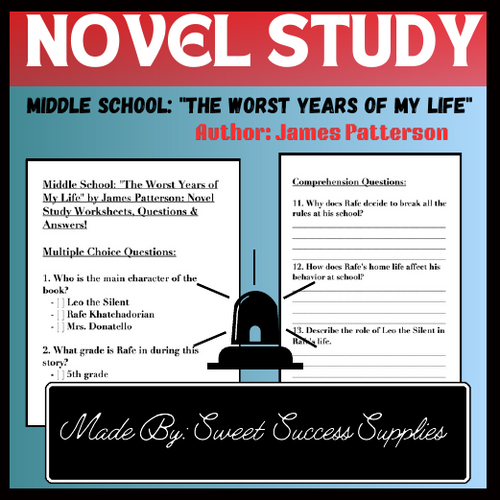 NOVEL STUDY

MIDDLE SCHOOL: "THE WORST YEARS OF MY LIFE"

Author: James Patterson

Middle School: "The Worst Years of My Life" by James Patterson: Novel Study Worksheets, Questions & Answers!

Multiple Choice Questions:

1. Who is the main character of the book?
- [ ] Leo the Silent
- [ ] Rafe Khatchadorian
- [ ] Mrs. Donatello

2. What grade is Rafe in during this story?
- [ ] 5th grade

Comprehension Questions:

11. Why does Rafe decide to break all the rules at his school?

12. How does Rafe's home life affect his behavior at school?

13. Describe the role of Leo the Silent in Rafe's life.

Made By: Sweet Success Supplies